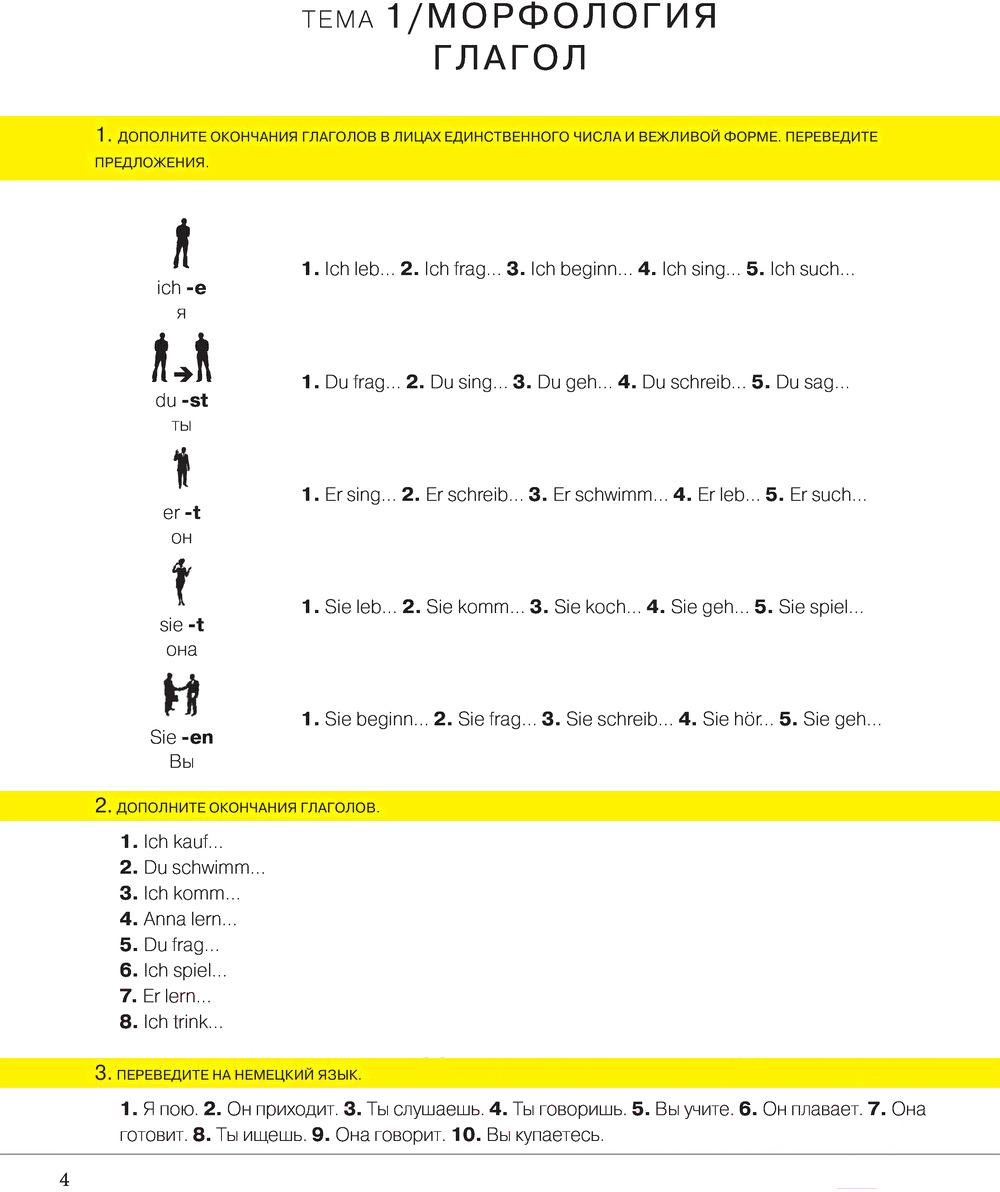 ТЕМА 1/МОРФОЛОГИЯ
ГЛАГОЛ

1. ДОПОЛНИТЕ ОКОНЧАНИЯ ГЛАГОЛОВ В ЛИЦАХ ЕДИНСТВЕННОГО ЧИСЛА И ВЕЖЛИВОЙ ФОРМЕ. ПЕРЕВЕДИТЕ ПРЕДЛОЖЕНИЯ.

ich -e
я

1. Ich leb... 2. Ich frag... 3. Ich beginn... 4. Ich sing... 5. Ich such...

du -st
ты

1. Du frag... 2. Du sing... 3. Du geh... 4. Du schreib... 5. Du sag...

er -t
он

1. Er sing... 2. Er schreib... 3. Er schwimm... 4. Er leb... 5. Er such...

sie -t
она

1. Sie leb... 2. Sie komm... 3. Sie koch... 4. Sie geh... 5. Sie spiel...

Sie -en
Вы

1. Sie beginn... 2. Sie frag... 3. Sie schreib... 4. Sie hör... 5. Sie geh...

2. ДОПОЛНИТЕ ОКОНЧАНИЯ ГЛАГОЛОВ.

1. Ich kauf...
2. Du schwimm...
3. Ich komm...
4. Anna lern...
5. Du frag...
6. Ich spiel...
7. Er lern...
8. Ich trink...

3. ПЕРЕВЕДИТЕ НА НЕМЕЦКИЙ ЯЗЫК.

1. Я пою. 2. Он приходит. 3. Ты слушаешь. 4. Ты говоришь. 5. Вы учите. 6. Он плавает. 7. Она готовит. 8. Ты ищешь. 9. Она говорит. 10. Вы купаетесь.

4